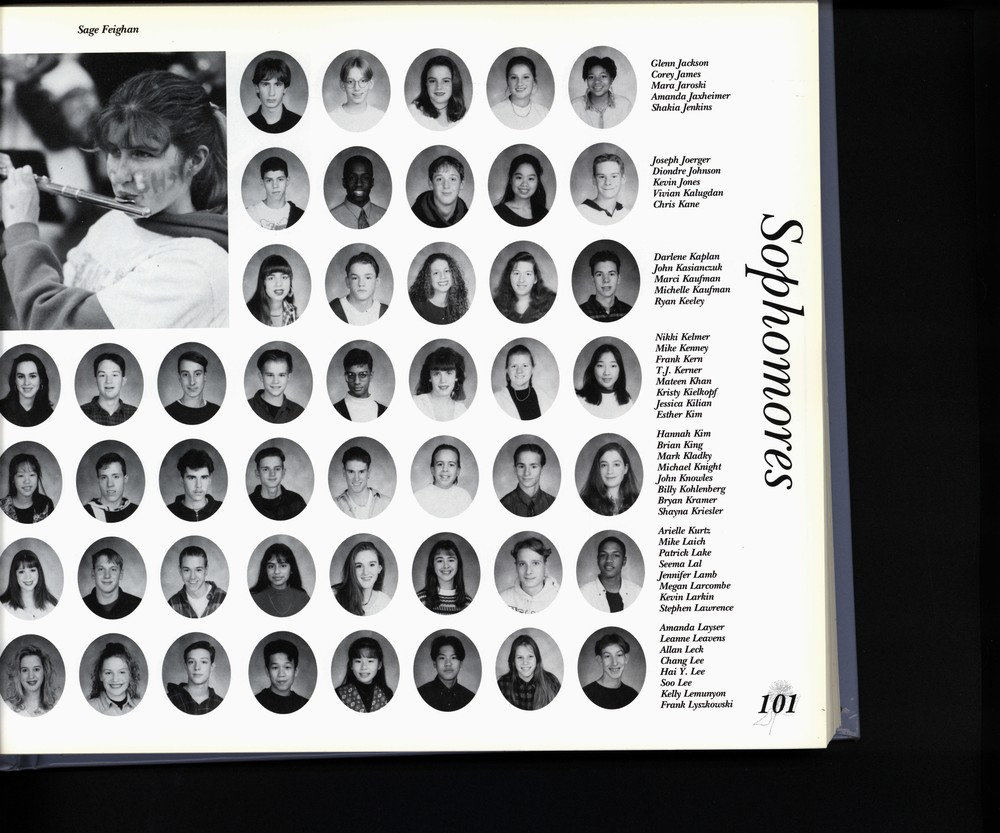 Sage Feighan

Glenn Jackson
Corey James
Mara Jaroski
Amanda Jaxheimer
Shakia Jenkins

Joseph Joerger
Diondre Johnson
Kevin Jones
Vivian Kalugdan
Chris Kane

Darlene Kaplan
John Kasianczuk
Marci Kaufman
Michelle Kaufman
Ryan Keeley

Nikki Kelmer
Mike Kenney
Frank Kern
T.J. Kerner
Mateen Khan
Kristy Kielkopf
Jessica Kilian
Esther Kim

Hannah Kim
Brian King
Mark Kladky
Michael Knight
John Knowles
Billy Kohlenberg
Bryan Kramer
Shayna Kriesler

Arielle Kurtz
Mike Laich
Patrick Lake
Seema Lal
Jennifer Lamb
Megan Larcombe
Kevin Larkin
Stephen Lawrence

Amanda Layser
Leanne Leavens
Allan Leck
Chang Lee
Hai Y. Lee
Soo Lee
Kelly Lemunyon
Frank Lyszkowski

Sophomores

101